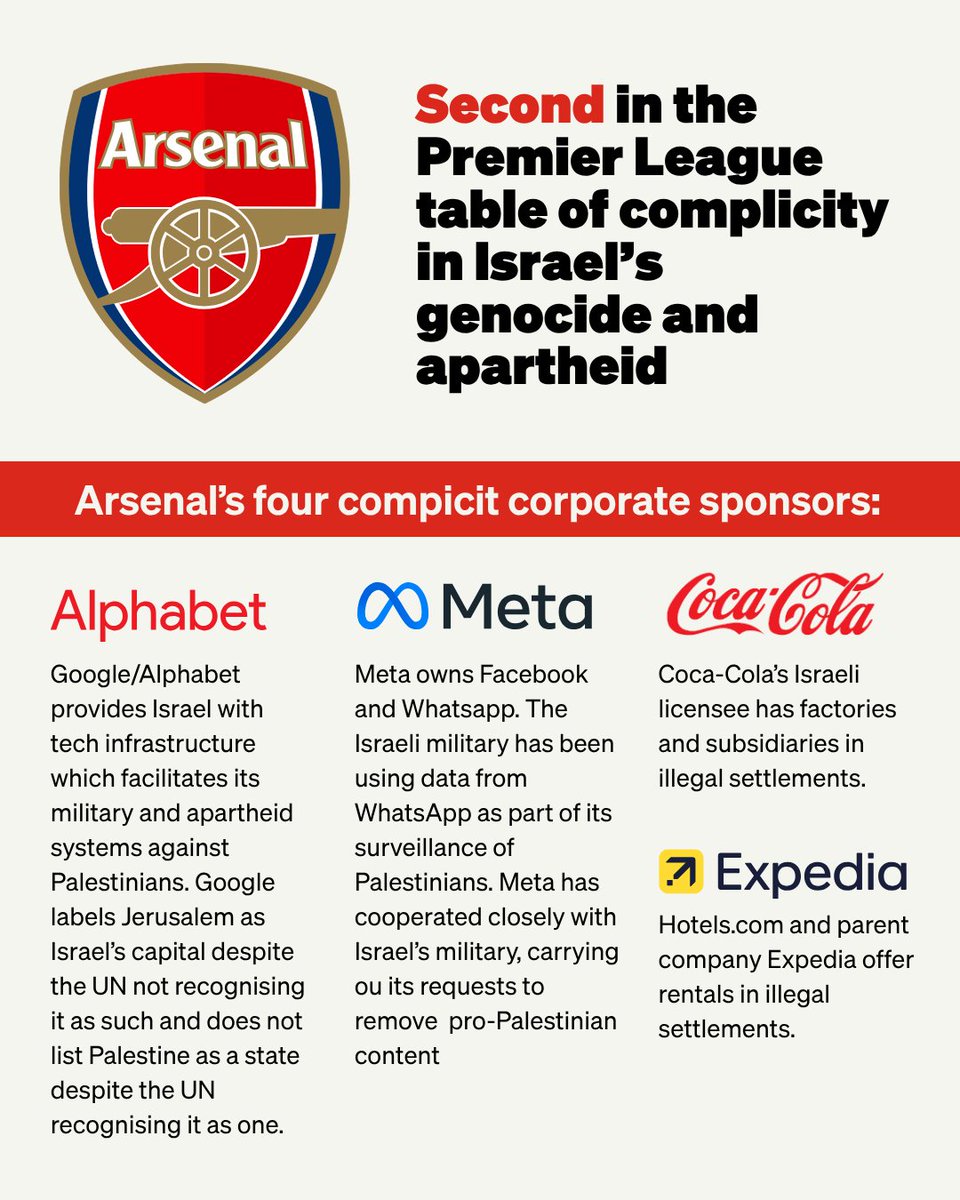 Arsenal

Second in the Premier League table of complicity in Israel's genocide and apartheid

Arsenal's four compicit corporate sponsors:

Alphabet

Google/Alphabet provides Israel with tech infrastructure which facilitates its military and apartheid systems against Palestinians. Google labels Jerusalem as Israel's capital despite the UN not recognising it as such and does not list Palestine as a state despite the UN recognising it as one.

Meta

Meta owns Facebook and Whatsapp. The Israeli military has been using data from WhatsApp as part of its surveillance of Palestinians. Meta has cooperated closely with Israel's military, carrying ou its requests to remove pro-Palestinian content

Coca-Cola

Coca-Cola's Israeli licensee has factories and subsidiaries in illegal settlements.

Expedia

Hotels.com and parent company Expedia offer rentals in illegal settlements.